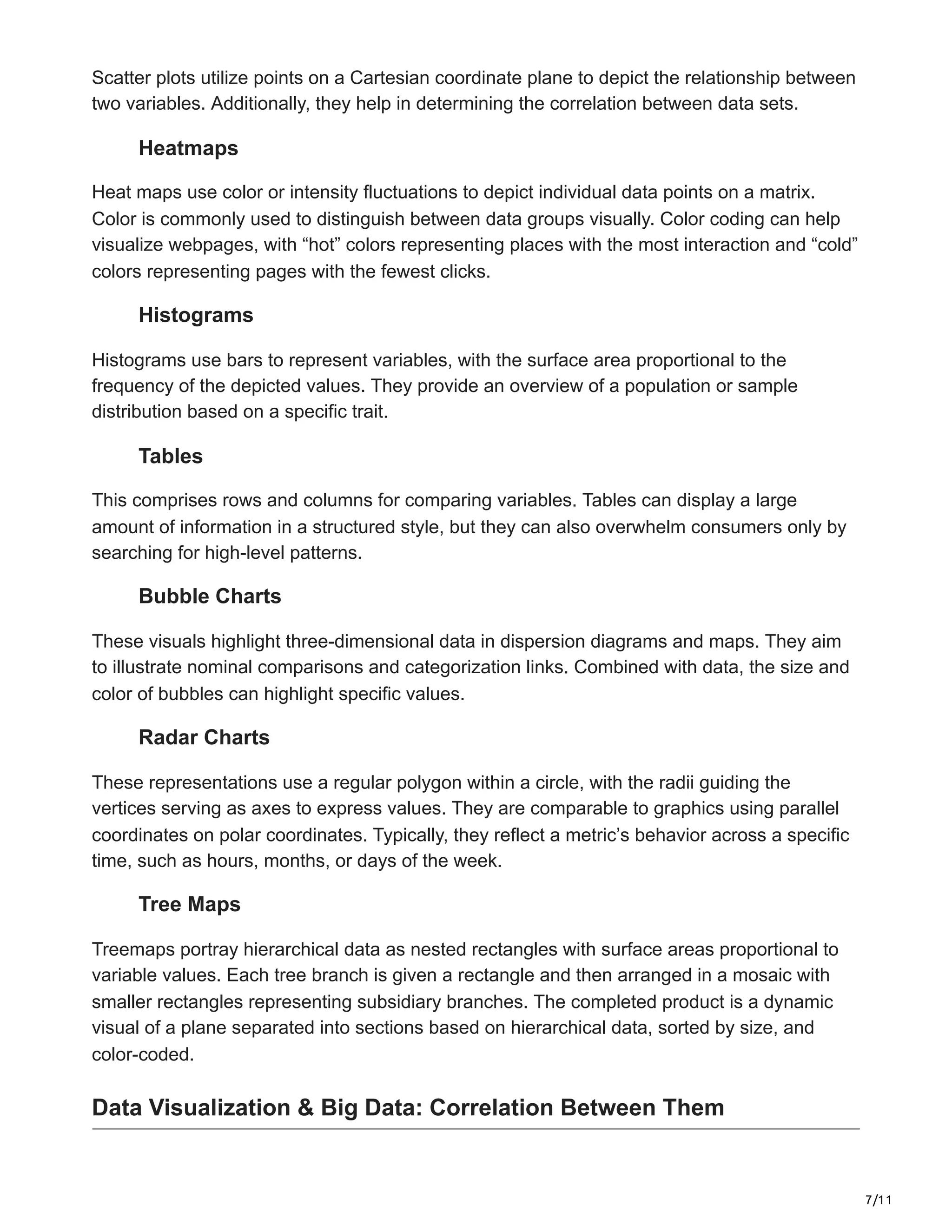 Scatter plots utilize points on a Cartesian coordinate plane to depict the relationship between two variables. Additionally, they help in determining the correlation between data sets.

Heatmaps

Heat maps use color or intensity fluctuations to depict individual data points on a matrix. Color is commonly used to distinguish between data groups visually. Color coding can help visualize webpages, with “hot” colors representing places with the most interaction and “cold” colors representing pages with the fewest clicks.

Histograms

Histograms use bars to represent variables, with the surface area proportional to the frequency of the depicted values. They provide an overview of a population or sample distribution based on a specific trait.

Tables

This comprises rows and columns for comparing variables. Tables can display a large amount of information in a structured style, but they can also overwhelm consumers only by searching for high-level patterns.

Bubble Charts

These visuals highlight three-dimensional data in dispersion diagrams and maps. They aim to illustrate nominal comparisons and categorization links. Combined with data, the size and color of bubbles can highlight specific values.

Radar Charts

These representations use a regular polygon within a circle, with the radii guiding the vertices serving as axes to express values. They are comparable to graphics using parallel coordinates on polar coordinates. Typically, they reflect a metric’s behavior across a specific time, such as hours, months, or days of the week.

Tree Maps

Treemaps portray hierarchical data as nested rectangles with surface areas proportional to variable values. Each tree branch is given a rectangle and then arranged in a mosaic with smaller rectangles representing subsidiary branches. The completed product is a dynamic visual of a plane separated into sections based on hierarchical data, sorted by size, and color-coded.

Data Visualization & Big Data: Correlation Between Them

7/11